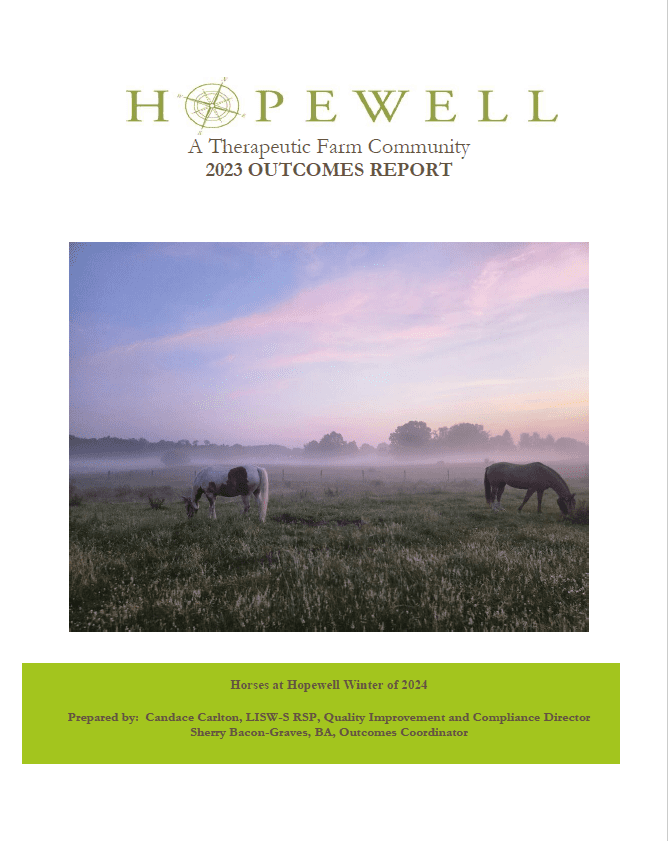 HOPEWELL
A Therapeutic Farm Community
2023 OUTCOMES REPORT

Horses at Hopewell Winter of 2024

Prepared by: Candace Carlton, LISW-S RSP, Quality Improvement and Compliance Director
Sherry Bacon-Graves, BA, Outcomes Coordinator